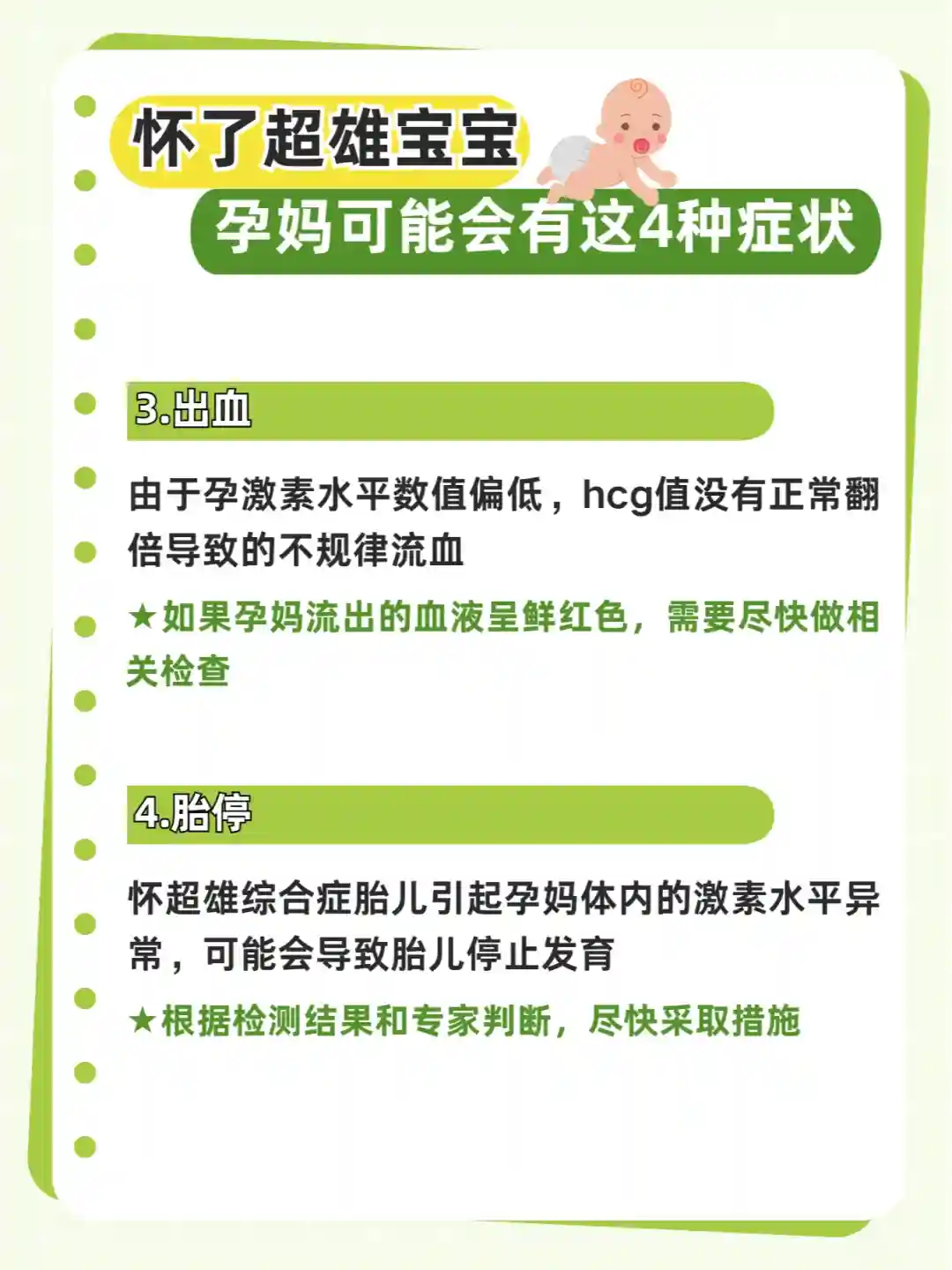 怀了超雄宝宝

孕妈可能会有这4种症状

3.出血

由于孕激素水平数值偏低，hcg值没有正常翻倍导致的不规律流血

★如果孕妈流出的血液呈鲜红色，需要尽快做相关检查

4.胎停

怀超雄综合症胎儿引起孕妈体内的激素水平异常，可能会导致胎儿停止发育

★根据检测结果和专家判断，尽快采取措施